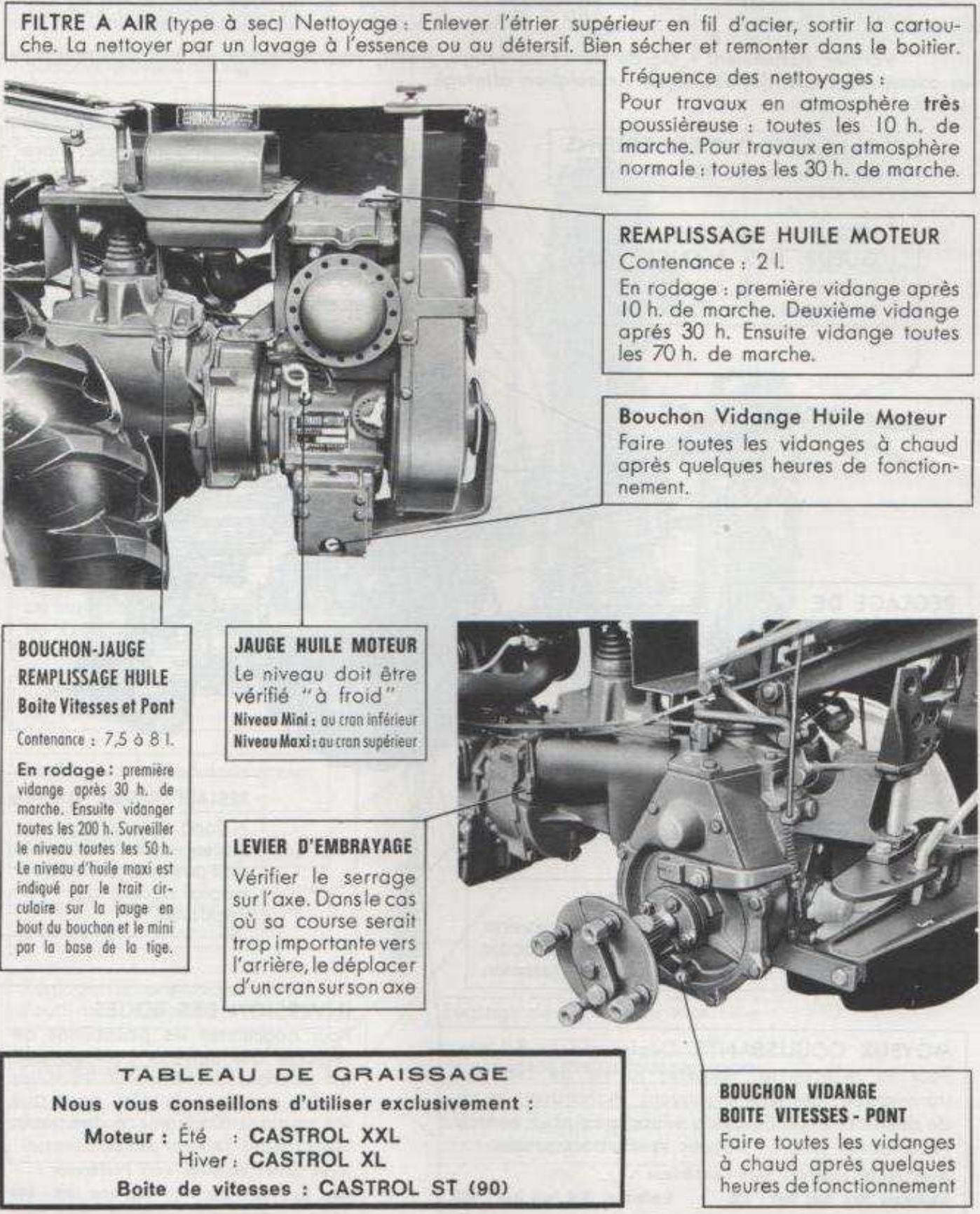 FILTRE A AIR (type à sec) Nettoyage : Enlever l'étrier supérieur en fil d'acier, sortir la cartouche. La nettoyer par un lavage à l'essence ou au détersif. Bien sécher et remonter dans le boitier.

Fréquence des nettoyages :
Pour travaux en atmosphère très poussiéreuse : toutes les 10 h. de marche. Pour travaux en atmosphère normale : toutes les 30 h. de marche.

REMPLISSAGE HUILE MOTEUR
Contenance : 2 l.
En rodage : première vidange après 10 h. de marche. Deuxième vidange après 30 h. Ensuite vidange toutes les 70 h. de marche.

Bouchon Vidange Huile Moteur
Faire toutes les vidanges à chaud après quelques heures de fonctionnement.

BOUCHON-JAUGE
REMPLISSAGE HUILE
Boite Vitesses et Pont
Contenance : 7,5 à 8 l.
En rodage : première vidange après 30 h. de marche. Ensuite vidanger toutes les 200 h. Surveiller le niveau toutes les 50 h. Le niveau d'huile maxi est indiqué par le trait circulaire sur la jauge en bout du bouchon et le mini par la base de la tige.

JAUGE HUILE MOTEUR
Le niveau doit être vérifié "à froid"
Niveau Mini : au cran inférieur
Niveau Maxi : au cran supérieur

LEVIER D'EMBRAYAGE
Vérifier le serrage sur l'axe. Dans le cas où sa course serait trop importante vers l'arrière, le déplacer d'un cran sur son axe

TABLEAU DE GRAISSAGE
Nous vous conseillons d'utiliser exclusivement :
Moteur : Été : CASTROL XXL
Hiver : CASTROL XL
Boite de vitesses : CASTROL ST (90)

BOUCHON VIDANGE
BOITE VITESSES - PONT
Faire toutes les vidanges à chaud après quelques heures de fonctionnement